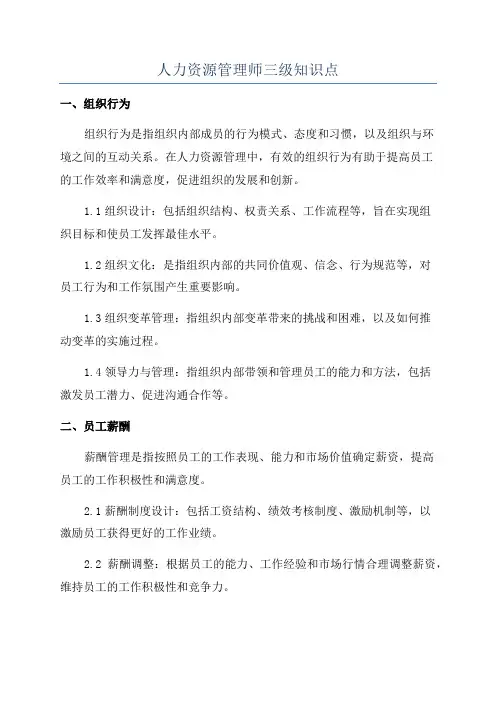 人力资源管理师三级知识点

一、组织行为

组织行为是指组织内部成员的行为模式、态度和习惯，以及组织与环境之间的互动关系。在人力资源管理中，有效的组织行为有助于提高员工的工作效率和满意度，促进组织的发展和创新。

1.1 组织设计：包括组织结构、权责关系、工作流程等，旨在实现组织目标和使员工发挥最佳水平。

1.2 组织文化：是指组织内部的共同价值观、信念、行为规范等，对员工行为和工作氛围产生重要影响。

1.3 组织变革管理：指组织内部变革带来的挑战和困难，以及如何推动变革的实施过程。

1.4 领导力与管理：指组织内部带领和管理员工的能力和方法，包括激发员工潜力、促进沟通合作等。

二、员工薪酬

薪酬管理是指按照员工的工作表现、能力和市场价值确定薪资，提高员工的工作积极性和满意度。

2.1 薪酬制度设计：包括工资结构、绩效考核制度、激励机制等，以激励员工获得更好的工作业绩。

2.2 薪酬调整：根据员工的能力、工作经验和市场行情合理调整薪资，维持员工的工作积极性和竞争力。